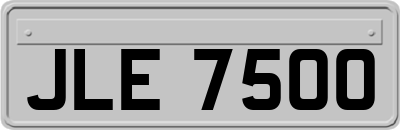 JLE 7500